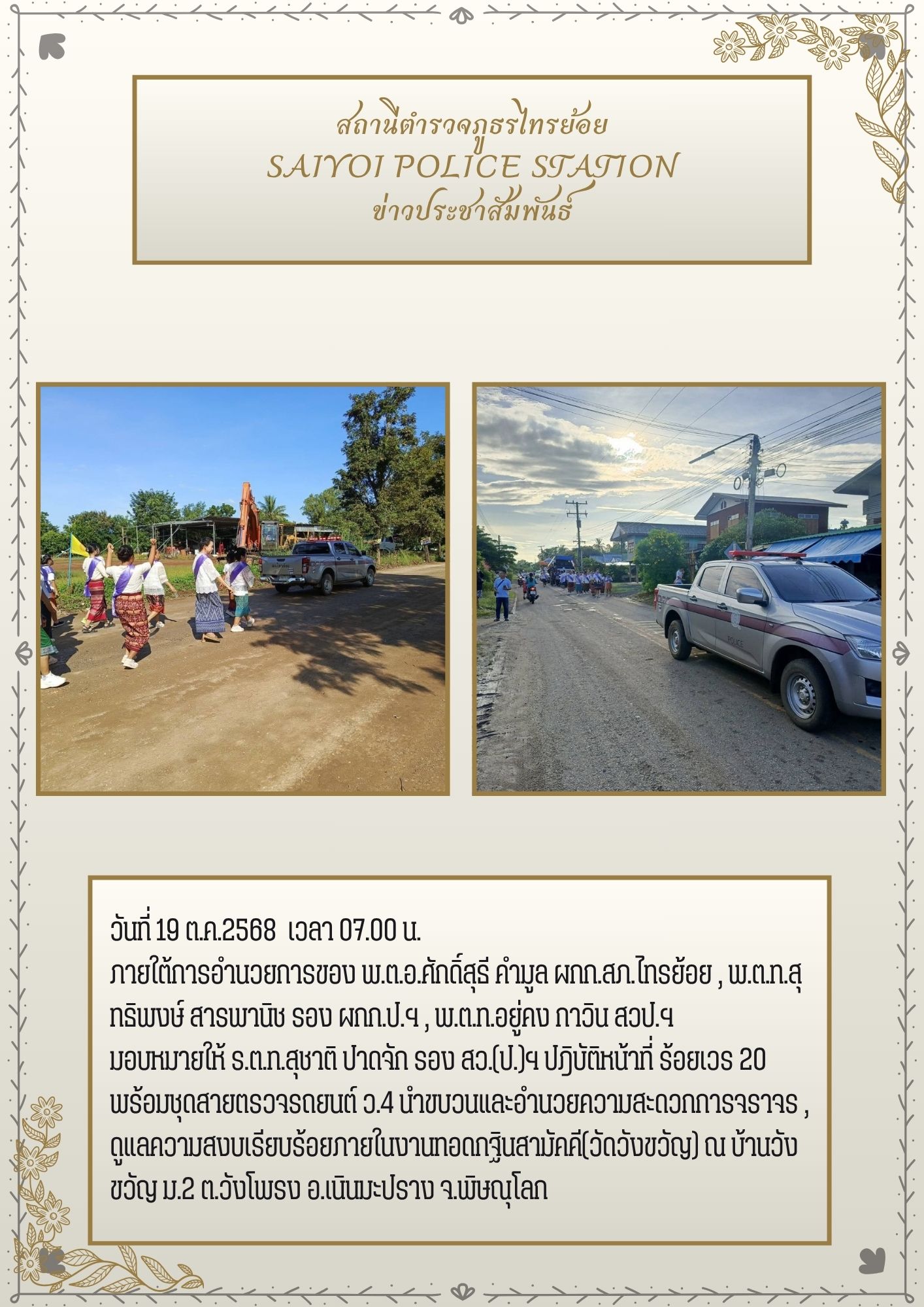 สถานีตำรวจภูธรไทรย้อย
SAIYOI POLICE STATION
ข่าวประชาสัมพันธ์

POLICE

วันที่ 19 ต.ค.2568 เวลา 07.00 น.
ภายใต้การอำนวยการของ พ.ต.อ.ศักดิ์สุรี คำมูล ผกก.สภ.ไทรย้อย , พ.ต.ท.สุทธิพงษ์ สารพานิช รอง ผกก.ป.ฯ , พ.ต.ท.อยู่คง ภาวิน สวป.ฯ
มอบหมายให้ ร.ต.ท.สุชาติ ปาดจัก รอง สว.(ป.)ฯ ปฎิบัติหน้าที่ ร้อยเวร 20 พร้อมชุดสายตรวจรถยนต์ ว.4 นำขบวนและอำนวยความสะดวกการจราจร , ดูแลความสงบเรียบร้อยภายในงานทอดกฐินสามัคคี(วัดวังขวัญ) ณ บ้านวังขวัญ ม.2 ต.วังโพรง อ.เนินมะปราง จ.พิษณุโลก